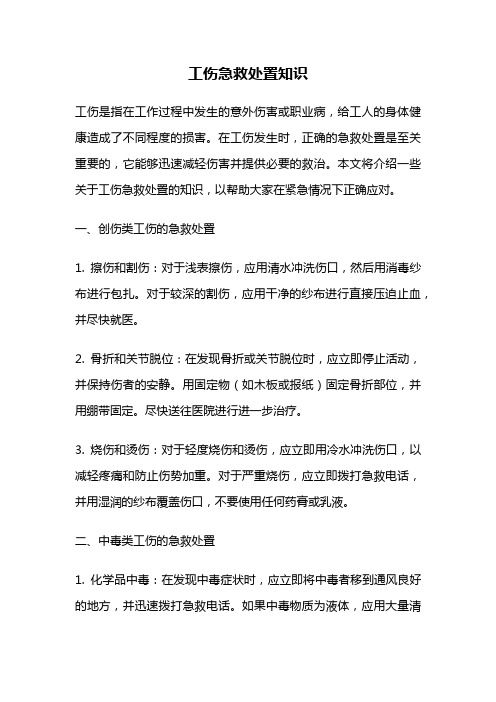 工伤急救处置知识

工伤是指在工作过程中发生的意外伤害或职业病，给工人的身体健康造成了不同程度的损害。在工伤发生时，正确的急救处置是至关重要的，它能够迅速减轻伤害并提供必要的救治。本文将介绍一些关于工伤急救处置的知识，以帮助大家在紧急情况下正确应对。

一、创伤类工伤的急救处置

1. 擦伤和割伤：对于浅表擦伤，应用清水冲洗伤口，然后用消毒纱布进行包扎。对于较深的割伤，应用干净的纱布进行直接压迫止血，并尽快就医。

2. 骨折和关节脱位：在发现骨折或关节脱位时，应立即停止活动，并保持伤者的安静。用固定物（如木板或报纸）固定骨折部位，并用绷带固定。尽快送往医院进行进一步治疗。

3. 烧伤和烫伤：对于轻度烧伤和烫伤，应立即用冷水冲洗伤口，以减轻疼痛和防止伤势加重。对于严重烧伤，应立即拨打急救电话，并用湿润的纱布覆盖伤口，不要使用任何药膏或乳液。

二、中毒类工伤的急救处置

1. 化学品中毒：在发现中毒症状时，应立即将中毒者移到通风良好的地方，并迅速拨打急救电话。如果中毒物质为液体，应用大量清